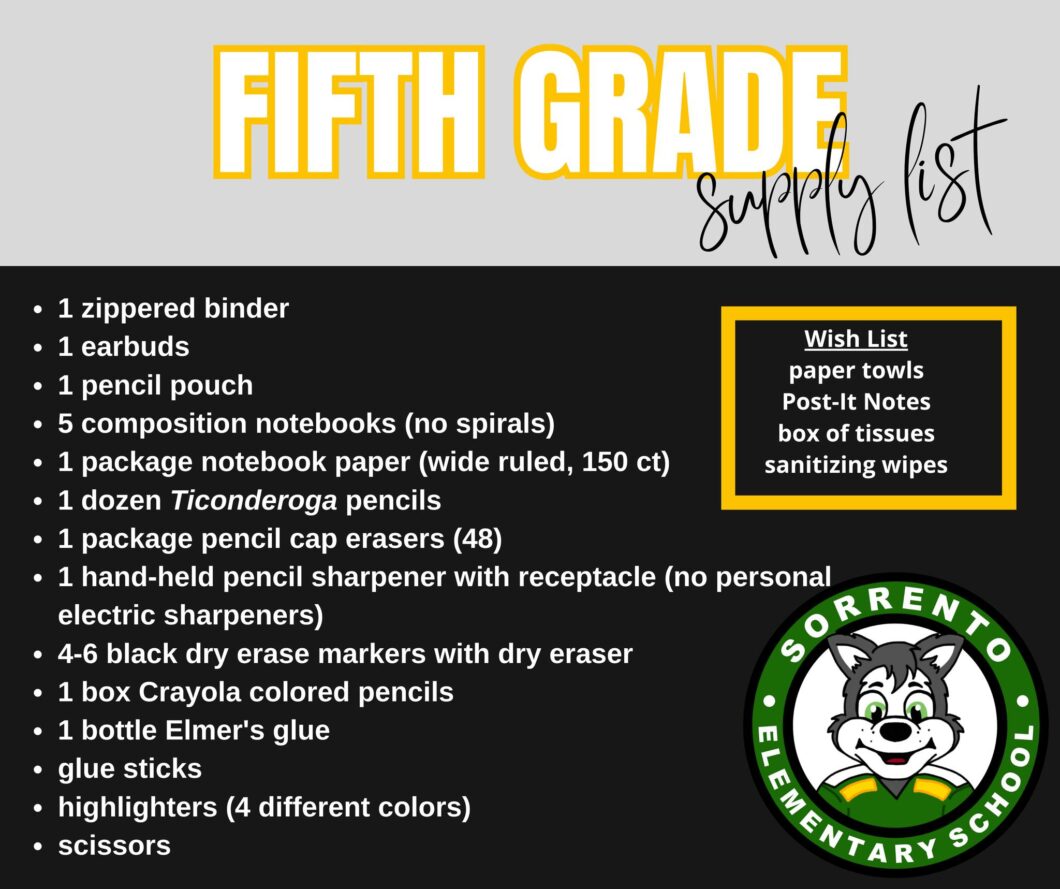 FIFTH GRADE
supply list

• 1 zippered binder
• 1 earbuds
• 1 pencil pouch
• 5 composition notebooks (no spirals)
• 1 package notebook paper (wide ruled, 150 ct)
• 1 dozen Ticonderoga pencils
• 1 package pencil cap erasers (48)
• 1 hand-held pencil sharpener with receptacle (no personal electric sharpeners)
• 4-6 black dry erase markers with dry eraser
• 1 box Crayola colored pencils
• 1 bottle Elmer's glue
• glue sticks
• highlighters (4 different colors)
• scissors

Wish List
paper towls
Post-It Notes
box of tissues
sanitizing wipes

SORRENTO
ELEMENTARY SCHOOL